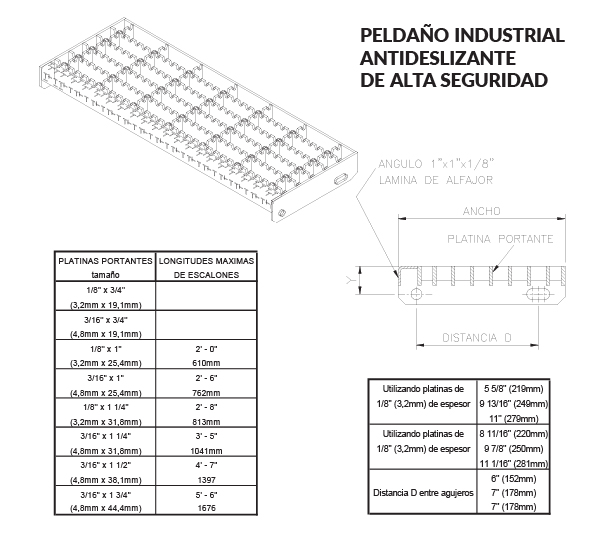 PELDAÑO INDUSTRIAL ANTIDESLIZANTE DE ALTA SEGURIDAD

ANGULO 1"x1"x1/8"
LAMINA DE ALFAJOR

ANCHO

PLATINA PORTANTE

Y

DISTANCIA D

| PLATINAS PORTANTES tamaño | LONGITUDES MAXIMAS DE ESCALONES |
|---|---|
| 1/8" x 3/4" (3,2mm x 19,1mm) | |
| 3/16" x 3/4" (4,8mm x 19,1mm) | |
| 1/8" x 1" (3,2mm x 25,4mm) | 2' - 0" 610mm |
| 3/16" x 1" (4,8mm x 25,4mm) | 2' - 6" 762mm |
| 1/8" x 1 1/4" (3,2mm x 31,8mm) | 2' - 8" 813mm |
| 3/16" x 1 1/4" (4,8mm x 31,8mm) | 3' - 5" 1041mm |
| 3/16" x 1 1/2" (4,8mm x 38,1mm) | 4' - 7" 1397 |
| 3/16" x 1 3/4" (4,8mm x 44,4mm) | 5' - 6" 1676 |

| | |
|---|---|
| Utilizando platinas de 1/8" (3,2mm) de espesor | 5 5/8" (219mm) 9 13/16" (249mm) 11" (279mm) |
| Utilizando platinas de 1/8" (3,2mm) de espesor | 8 11/16" (220mm) 9 7/8" (250mm) 11 1/16" (281mm) |
| Distancia D entre agujeros | 6" (152mm) 7" (178mm) 7" (178mm) |